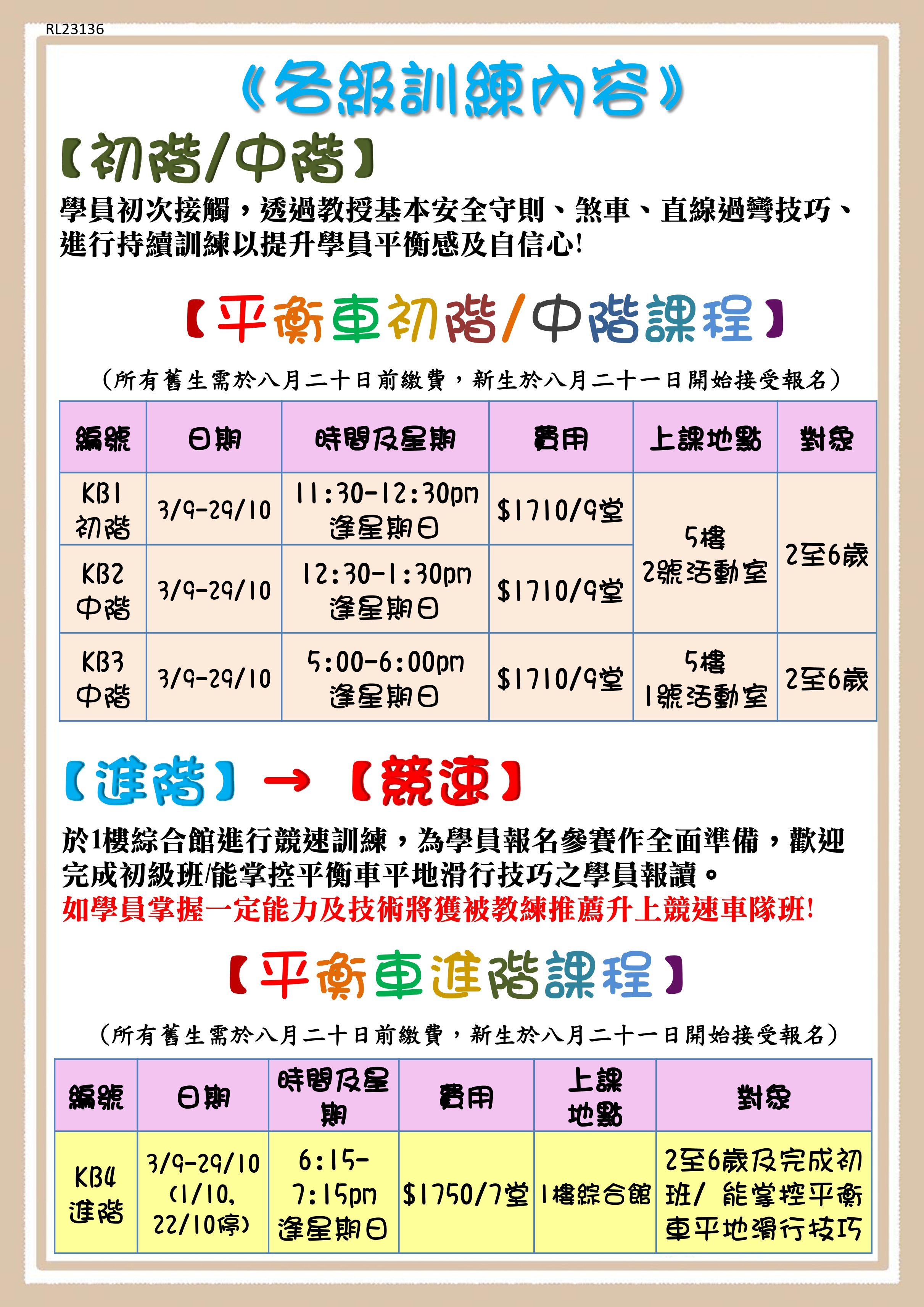 RL23136

《各級訓練內容》

【初階/中階】

學員初次接觸，透過教授基本安全守則、煞車、直線過彎技巧、進行持續訓練以提升學員平衡感及自信心!

【平衡車初階/中階課程】

(所有舊生需於八月二十日前繳費，新生於八月二十一日開始接受報名)

| 編號 | 日期 | 時間及星期 | 費用 | 上課地點 | 對象 |
|---|---|---|---|---|---|
| KB1 初階 | 3/9-29/10 | 11:30-12:30pm 逢星期日 | $1710/9堂 | 5樓 2號活動室 | 2至6歲 |
| KB2 中階 | 3/9-29/10 | 12:30-1:30pm 逢星期日 | $1710/9堂 | 5樓 2號活動室 | 2至6歲 |
| KB3 中階 | 3/9-29/10 | 5:00-6:00pm 逢星期日 | $1710/9堂 | 5樓 1號活動室 | 2至6歲 |

【進階】→【競速】

於1樓綜合館進行競速訓練，為學員報名參賽作全面準備，歡迎完成初級班/能掌控平衡車平地滑行技巧之學員報讀。
如學員掌握一定能力及技術將獲被教練推薦升上競速車隊班!

【平衡車進階課程】

(所有舊生需於八月二十日前繳費，新生於八月二十一日開始接受報名)

| 編號 | 日期 | 時間及星期 | 費用 | 上課地點 | 對象 |
|---|---|---|---|---|---|
| KB4 進階 | 3/9-29/10 (1/10, 22/10停) | 6:15-7:15pm 逢星期日 | $1750/7堂 | 1樓綜合館 | 2至6歲及完成初班/ 能掌控平衡車平地滑行技巧 |